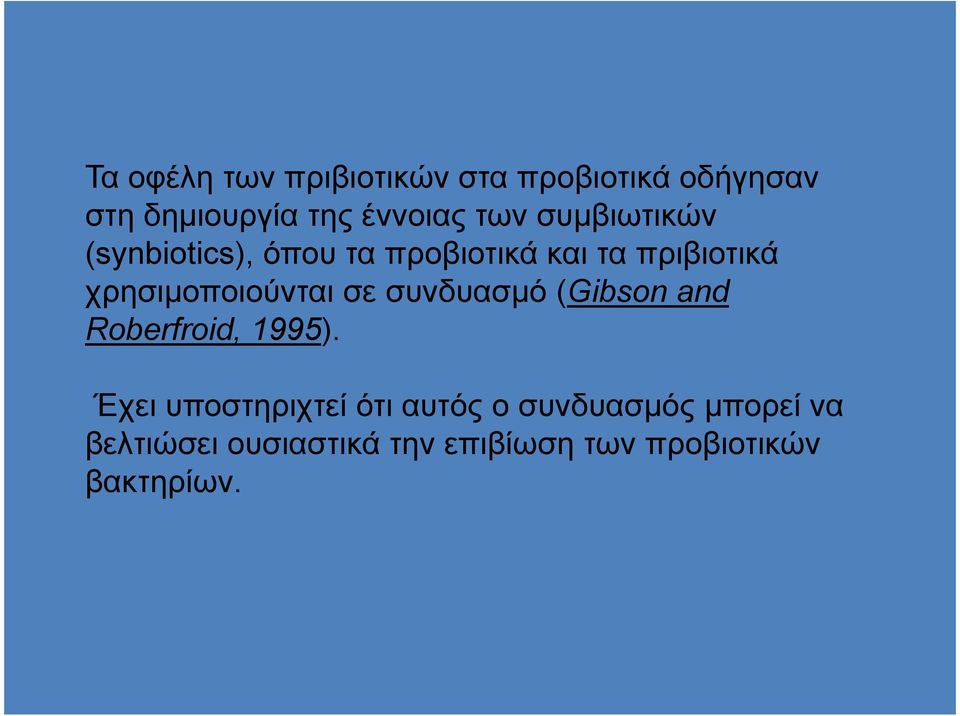 Τα οφέλη των πριβιοτικών στα προβιοτικά οδήγησαν στη δημιουργία της έννοιας των συμβιωτικών (synbiotics), όπου τα προβιοτικά και τα πριβιοτικά χρησιμοποιούνται σε συνδυασμό (Gibson and Roberfroid, 1995).

Έχει υποστηριχτεί ότι αυτός ο συνδυασμός μπορεί να βελτιώσει ουσιαστικά την επιβίωση των προβιοτικών βακτηρίων.